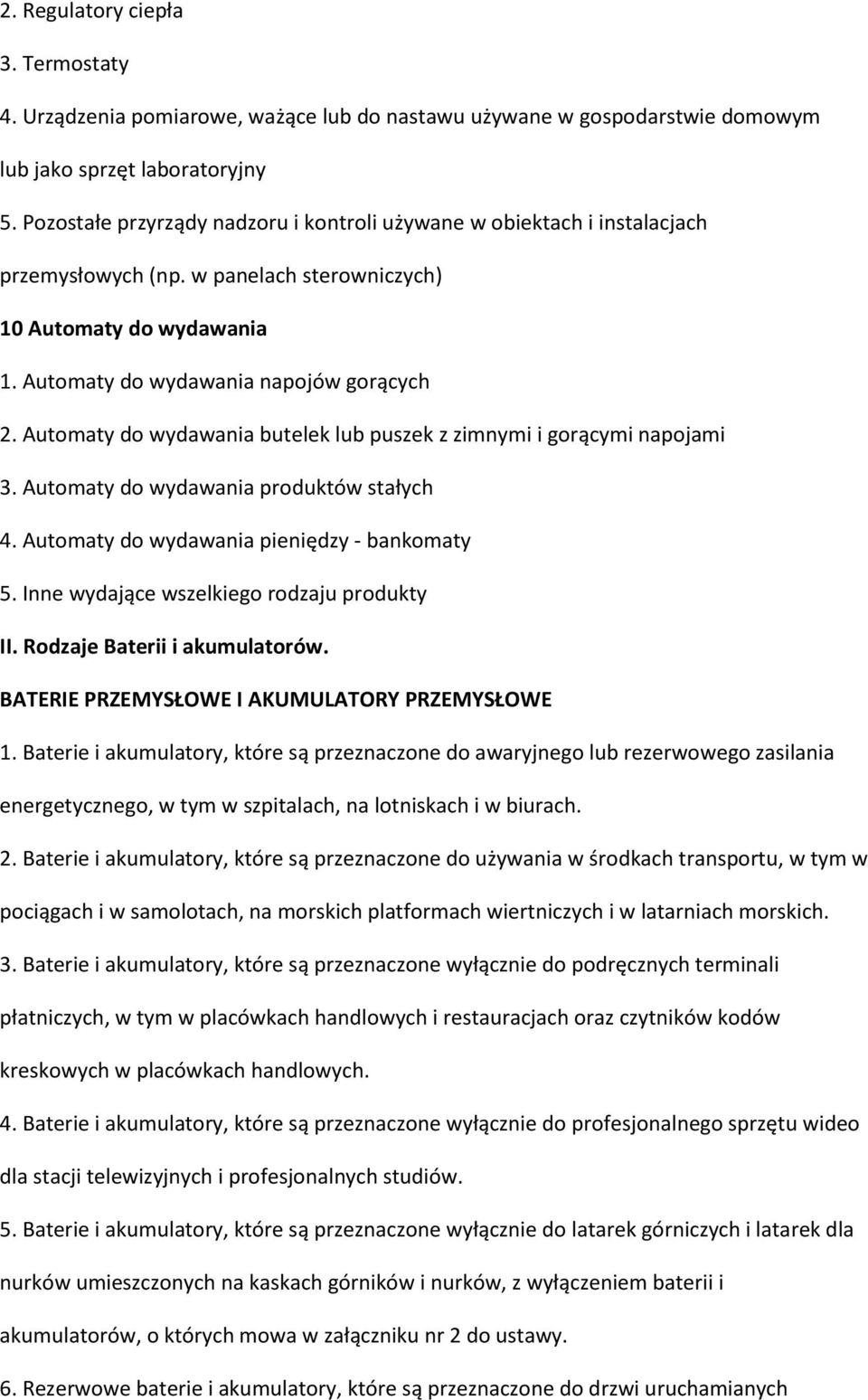 2. Regulatory ciepła

3. Termostaty

4. Urządzenia pomiarowe, ważące lub do nastawu używane w gospodarstwie domowym lub jako sprzęt laboratoryjny

5. Pozostałe przyrządy nadzoru i kontroli używane w obiektach i instalacjach przemysłowych (np. w panelach sterowniczych)

10 Automaty do wydawania

1. Automaty do wydawania napojów gorących

2. Automaty do wydawania butelek lub puszek z zimnymi i gorącymi napojami

3. Automaty do wydawania produktów stałych

4. Automaty do wydawania pieniędzy - bankomaty

5. Inne wydające wszelkiego rodzaju produkty

II. Rodzaje Baterii i akumulatorów.

BATERIE PRZEMYSŁOWE I AKUMULATORY PRZEMYSŁOWE

1. Baterie i akumulatory, które są przeznaczone do awaryjnego lub rezerwowego zasilania energetycznego, w tym w szpitalach, na lotniskach i w biurach.

2. Baterie i akumulatory, które są przeznaczone do używania w środkach transportu, w tym w pociągach i w samolotach, na morskich platformach wiertniczych i w latarniach morskich.

3. Baterie i akumulatory, które są przeznaczone wyłącznie do podręcznych terminali płatniczych, w tym w placówkach handlowych i restauracjach oraz czytników kodów kreskowych w placówkach handlowych.

4. Baterie i akumulatory, które są przeznaczone wyłącznie do profesjonalnego sprzętu wideo dla stacji telewizyjnych i profesjonalnych studiów.

5. Baterie i akumulatory, które są przeznaczone wyłącznie do latarek górniczych i latarek dla nurków umieszczonych na kaskach górników i nurków, z wyłączeniem baterii i akumulatorów, o których mowa w załączniku nr 2 do ustawy.

6. Rezerwowe baterie i akumulatory, które są przeznaczone do drzwi uruchamianych